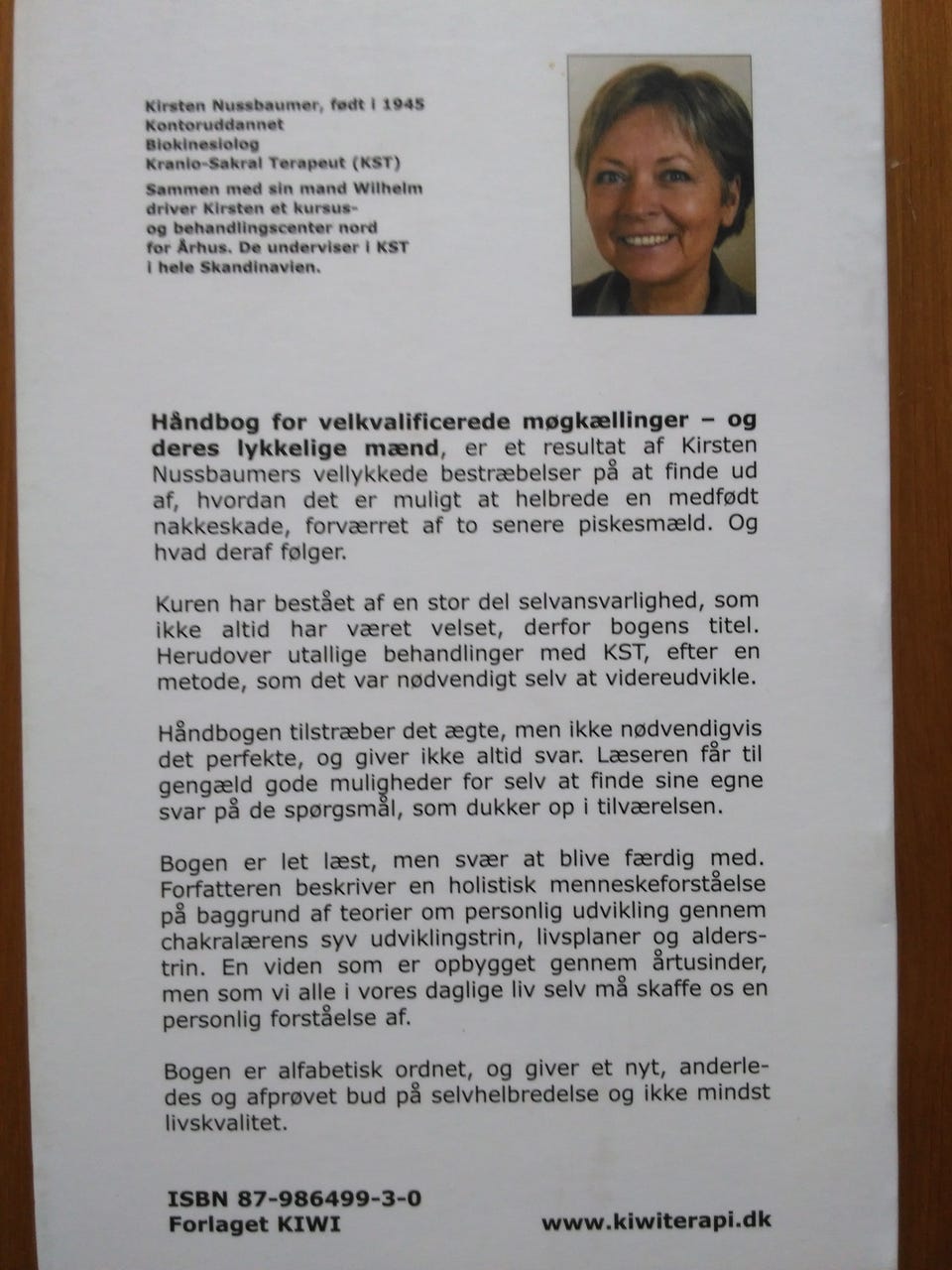 Kirsten Nussbaumer, født i 1945
Kontoruddannet
Biokinesiolog
Kranio-Sakral Terapeut (KST)

Sammen med sin mand Wilhelm driver Kirsten et kursus- og behandlingscenter nord for Århus. De underviser i KST i hele Skandinavien.

Håndbog for velkvalificerede møgkællinger – og deres lykkelige mænd, er et resultat af Kirsten Nussbaumers vellykkede bestræbelser på at finde ud af, hvordan det er muligt at helbrede en medfødt nakkeskade, forværret af to senere piskesmæld. Og hvad deraf følger.

Kuren har bestået af en stor del selvansvarlighed, som ikke altid har været velset, derfor bogens titel. Herudover utallige behandlinger med KST, efter en metode, som det var nødvendigt selv at videreudvikle.

Håndbogen tilstræber det ægte, men ikke nødvendigvis det perfekte, og giver ikke altid svar. Læseren får til gengæld gode muligheder for selv at finde sine egne svar på de spørgsmål, som dukker op i tilværelsen.

Bogen er let læst, men svær at blive færdig med. Forfatteren beskriver en holistisk menneskeforståelse på baggrund af teorier om personlig udvikling gennem chakralærens syv udviklingstrin, livsplaner og alderstrin. En viden som er opbygget gennem årtusinder, men som vi alle i vores daglige liv selv må skaffe os en personlig forståelse af.

Bogen er alfabetisk ordnet, og giver et nyt, anderledes og afprøvet bud på selvhelbredelse og ikke mindst livskvalitet.

ISBN 87-986499-3-0
Forlaget KIWI

www.kiwiterapi.dk